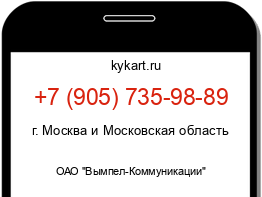 kykart.ru

+7 (905) 735-98-89

г. Москва и Московская область

ОАО "Вымпел-Коммуникации"